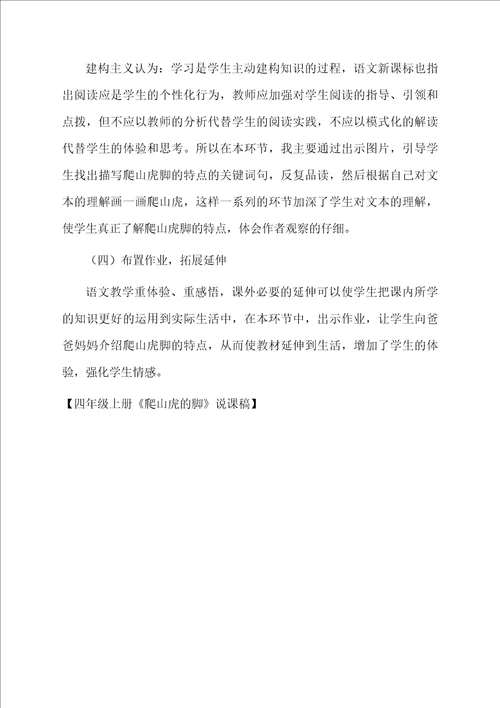 建构主义认为：学习是学生主动建构知识的过程，语文新课标也指出阅读应是学生的个性化行为，教师应加强对学生阅读的指导、引领和点拨，但不应以教师的分析代替学生的阅读实践，不应以模式化的解读代替学生的体验和思考。所以在本环节，我主要通过出示图片，引导学生找出描写爬山虎脚的特点的关键词句，反复品读，然后根据自己对文本的理解画一画爬山虎，这样一系列的环节加深了学生对文本的理解，使学生真正了解爬山虎脚的特点，体会作者观察的仔细。

（四）布置作业，拓展延伸

语文教学重体验、重感悟，课外必要的延伸可以使学生把课内所学的知识更好的运用到实际生活中，在本环节中，出示作业，让学生向爸爸妈妈介绍爬山虎脚的特点，从而使教材延伸到生活，增加了学生的体验，强化学生情感。

【四年级上册《爬山虎的脚》说课稿】